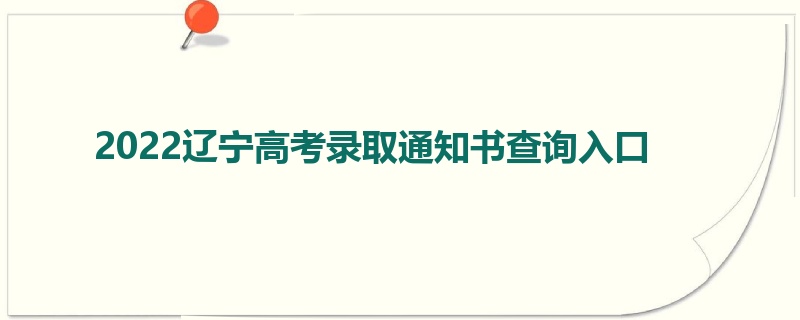 2022辽宁高考录取通知书查询入口